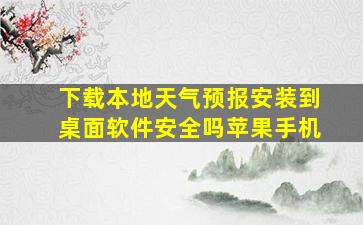 下载本地天气预报安装到桌面软件安全吗苹果手机